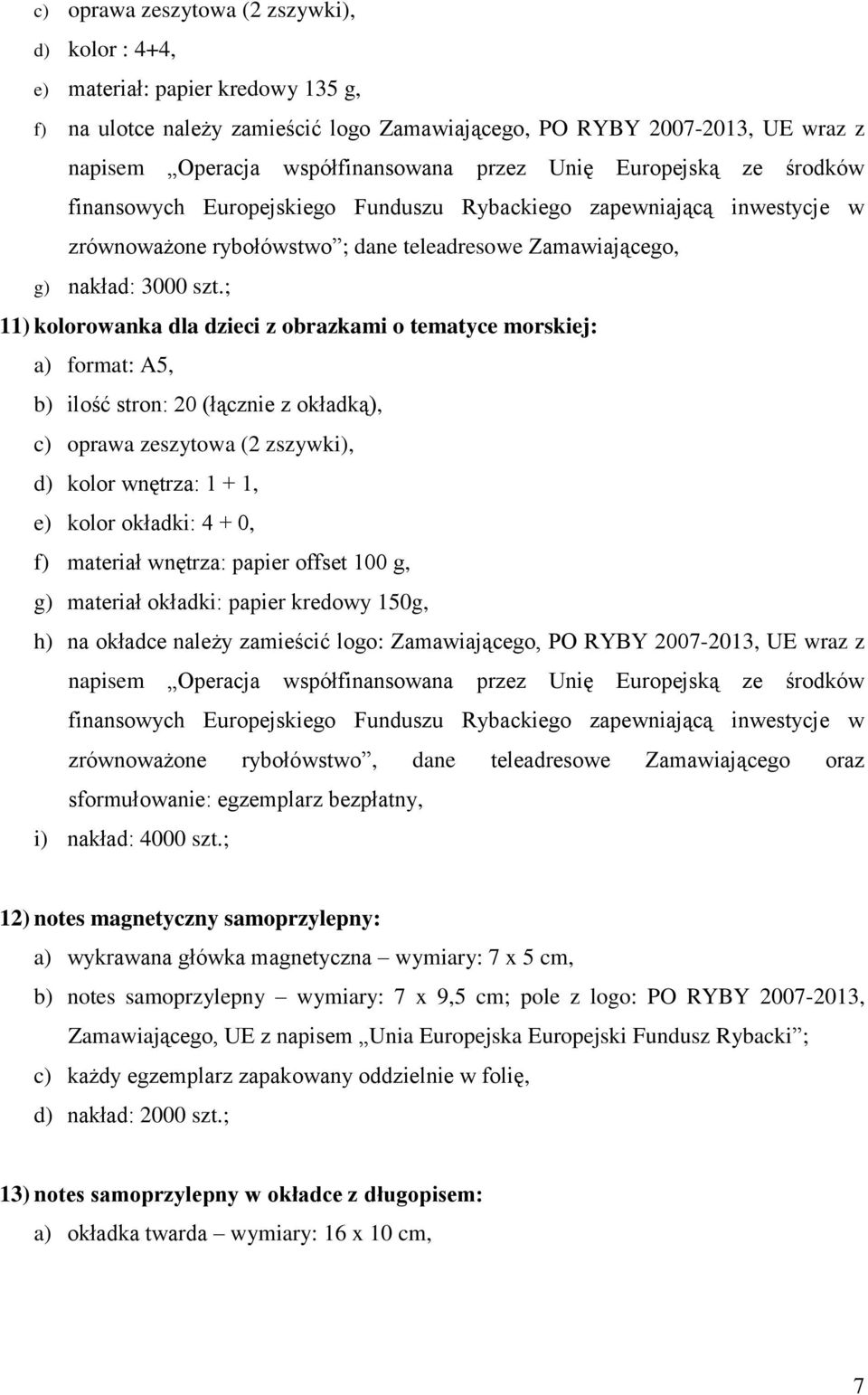 c) oprawa zeszytowa (2 zszywki),

d) kolor : 4+4,

e) materiał: papier kredowy 135 g,

f) na ulotce należy zamieścić logo Zamawiającego, PO RYBY 2007-2013, UE wraz z napisem „Operacja współfinansowana przez Unię Europejską ze środków finansowych Europejskiego Funduszu Rybackiego zapewniającą inwestycje w zrównoważone rybołówstwo”; dane teleadresowe Zamawiającego,

g) nakład: 3000 szt.;

11) kolorowanka dla dzieci z obrazkami o tematyce morskiej:

a) format: A5,

b) ilość stron: 20 (łącznie z okładką),

c) oprawa zeszytowa (2 zszywki),

d) kolor wnętrza: 1 + 1,

e) kolor okładki: 4 + 0,

f) materiał wnętrza: papier offset 100 g,

g) materiał okładki: papier kredowy 150g,

h) na okładce należy zamieścić logo: Zamawiającego, PO RYBY 2007-2013, UE wraz z napisem „Operacja współfinansowana przez Unię Europejską ze środków finansowych Europejskiego Funduszu Rybackiego zapewniającą inwestycje w zrównoważone rybołówstwo”, dane teleadresowe Zamawiającego oraz sformułowanie: egzemplarz bezpłatny,

i) nakład: 4000 szt.;

12) notes magnetyczny samoprzylepny:

a) wykrawana główka magnetyczna – wymiary: 7 x 5 cm,

b) notes samoprzylepny – wymiary: 7 x 9,5 cm; pole z logo: PO RYBY 2007-2013, Zamawiającego, UE z napisem „Unia Europejska Europejski Fundusz Rybacki”;

c) każdy egzemplarz zapakowany oddzielnie w folię,

d) nakład: 2000 szt.;

13) notes samoprzylepny w okładce z długopisem:

a) okładka twarda – wymiary: 16 x 10 cm,

7